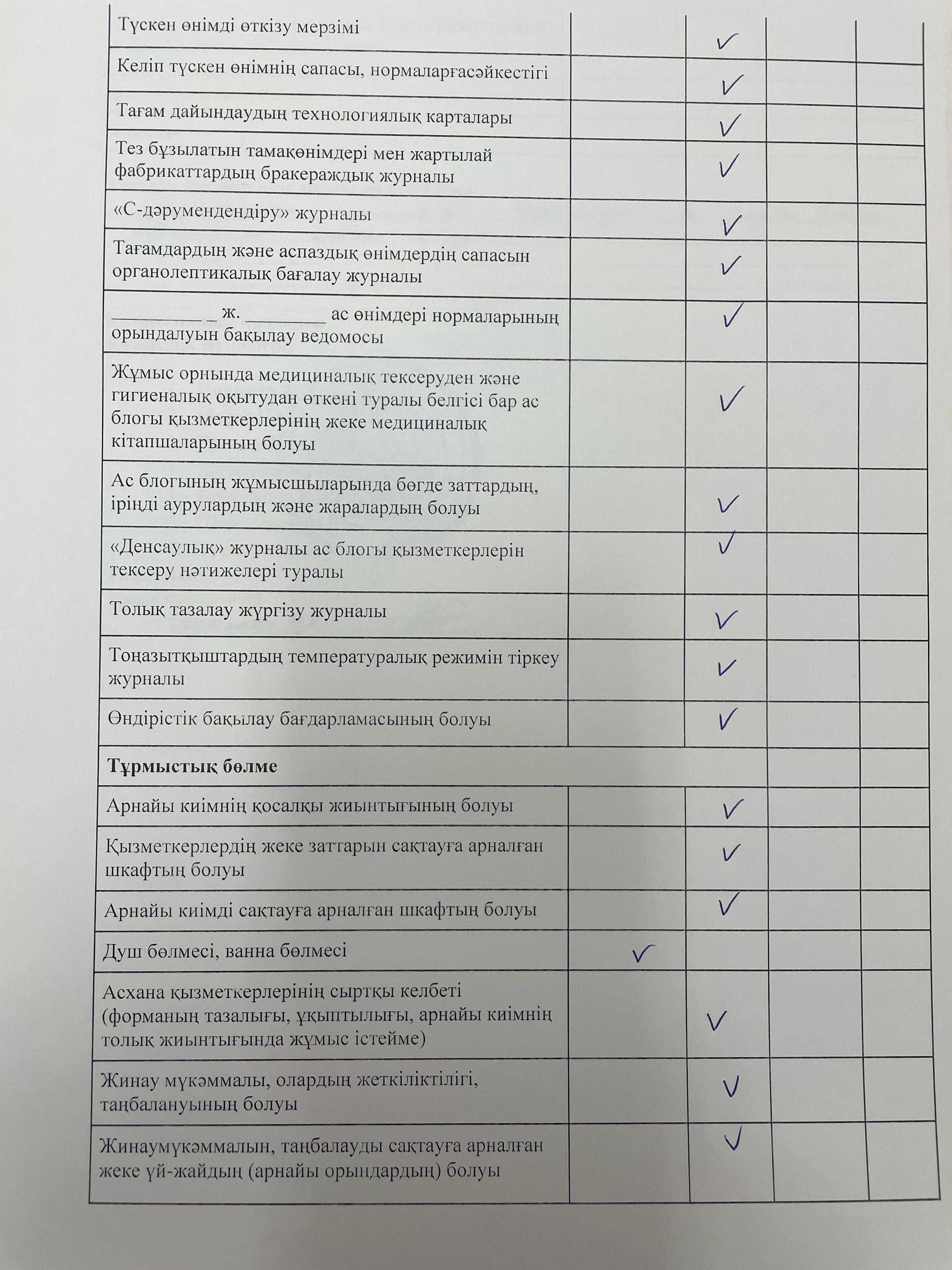 | Түскен өнімді өткізу мерзімі |  | ✓ |  |  |
|---|---|---|---|---|
| Келіп түскен өнімнің сапасы, нормаларғасәйкестігі |  | ✓ |  |  |
| Тағам дайындаудың технологиялық карталары |  | ✓ |  |  |
| Тез бұзылатын тамақөнімдері мен жартылай фабрикаттардың бракераждық журналы |  | ✓ |  |  |
| «С-дәрумендендіру» журналы |  | ✓ |  |  |
| Тағамдардың және аспаздық өнімдердің сапасын органолептикалық бағалау журналы |  | ✓ |  |  |
| ____ _ ж. ____ ас өнімдері нормаларының орындалуын бақылау ведомосы |  | ✓ |  |  |
| Жұмыс орнында медициналық тексеруден және гигиеналық оқытудан өткені туралы белгісі бар ас блогы қызметкерлерінің жеке медициналық кітапшаларының болуы |  | ✓ |  |  |
| Ас блогының жұмысшыларында бөгде заттардың, іріңді аурулардың және жаралардың болуы |  | ✓ |  |  |
| «Денсаулық» журналы ас блогы қызметкерлерін тексеру нәтижелері туралы |  | ✓ |  |  |
| Толық тазалау жүргізу журналы |  | ✓ |  |  |
| Тоңазытқыштардың температуралық режимін тіркеу журналы |  | ✓ |  |  |
| Өндірістік бақылау бағдарламасының болуы |  | ✓ |  |  |
| Тұрмыстық бөлме |  |  |  |  |
| Арнайы киімнің қосалқы жиынтығының болуы |  | ✓ |  |  |
| Қызметкерлердің жеке заттарын сақтауға арналған шкафтың болуы |  | ✓ |  |  |
| Арнайы киімді сақтауға арналған шкафтың болуы |  | ✓ |  |  |
| Душ бөлмесі, ванна бөлмесі | ✓ |  |  |  |
| Асхана қызметкерлерінің сыртқы келбеті (форманың тазалығы, ұқыптылығы, арнайы киімнің толық жиынтығында жұмыс істейме) |  | ✓ |  |  |
| Жинау мүкәммалы, олардың жеткіліктілігі, таңбалануының болуы |  | ✓ |  |  |
| Жинаумүкәммалын, таңбалауды сақтауға арналған жеке үй-жайдың (арнайы орындардың) болуы |  | ✓ |  |  |